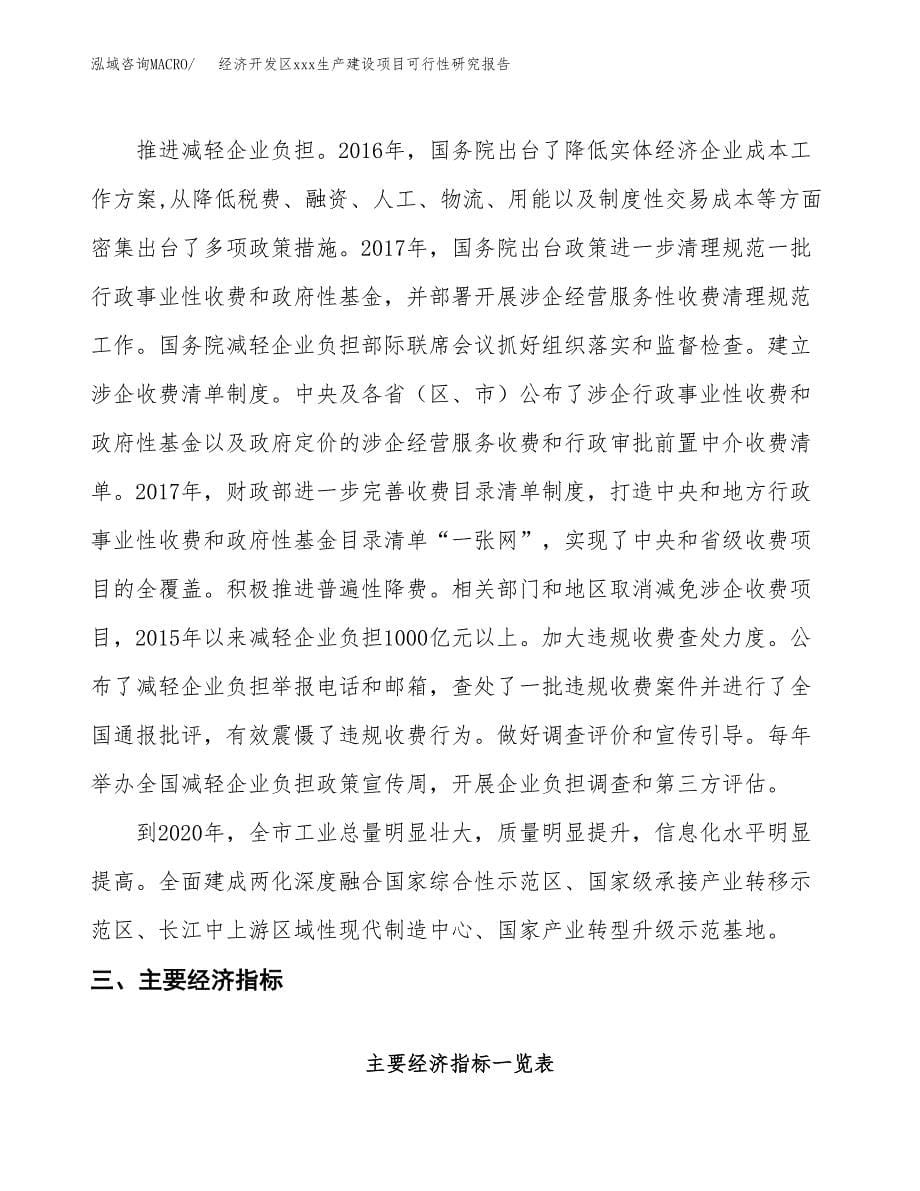 泓域咨询MACRO/　经济开发区xxx生产建设项目可行性研究报告

推进减轻企业负担。2016年，国务院出台了降低实体经济企业成本工作方案,从降低税费、融资、人工、物流、用能以及制度性交易成本等方面密集出台了多项政策措施。2017年，国务院出台政策进一步清理规范一批行政事业性收费和政府性基金，并部署开展涉企经营服务性收费清理规范工作。国务院减轻企业负担部际联席会议抓好组织落实和监督检查。建立涉企收费清单制度。中央及各省（区、市）公布了涉企行政事业性收费和政府性基金以及政府定价的涉企经营服务收费和行政审批前置中介收费清单。2017年，财政部进一步完善收费目录清单制度，打造中央和地方行政事业性收费和政府性基金目录清单“一张网”，实现了中央和省级收费项目的全覆盖。积极推进普遍性降费。相关部门和地区取消减免涉企收费项目，2015年以来减轻企业负担1000亿元以上。加大违规收费查处力度。公布了减轻企业负担举报电话和邮箱，查处了一批违规收费案件并进行了全国通报批评，有效震慑了违规收费行为。做好调查评价和宣传引导。每年举办全国减轻企业负担政策宣传周，开展企业负担调查和第三方评估。

到2020年，全市工业总量明显壮大，质量明显提升，信息化水平明显提高。全面建成两化深度融合国家综合性示范区、国家级承接产业转移示范区、长江中上游区域性现代制造中心、国家产业转型升级示范基地。

三、主要经济指标

主要经济指标一览表